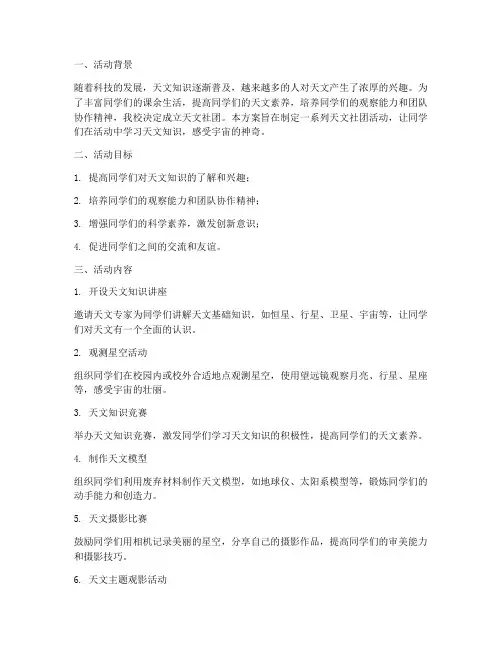 一、活动背景

随着科技的发展，天文知识逐渐普及，越来越多的人对天文产生了浓厚的兴趣。为了丰富同学们的课余生活，提高同学们的天文素养，培养同学们的观察能力和团队协作精神，我校决定成立天文社团。本方案旨在制定一系列天文社团活动，让同学们在活动中学习天文知识，感受宇宙的神奇。

二、活动目标

1. 提高同学们对天文知识的了解和兴趣；

2. 培养同学们的观察能力和团队协作精神；

3. 增强同学们的科学素养，激发创新意识；

4. 促进同学们之间的交流和友谊。

三、活动内容

1. 开设天文知识讲座

邀请天文专家为同学们讲解天文基础知识，如恒星、行星、卫星、宇宙等，让同学们对天文有一个全面的认识。

2. 观测星空活动

组织同学们在校园内或校外合适地点观测星空，使用望远镜观察月亮、行星、星座等，感受宇宙的壮丽。

3. 天文知识竞赛

举办天文知识竞赛，激发同学们学习天文知识的积极性，提高同学们的天文素养。

4. 制作天文模型

组织同学们利用废弃材料制作天文模型，如地球仪、太阳系模型等，锻炼同学们的动手能力和创造力。

5. 天文摄影比赛

鼓励同学们用相机记录美丽的星空，分享自己的摄影作品，提高同学们的审美能力和摄影技巧。

6. 天文主题观影活动